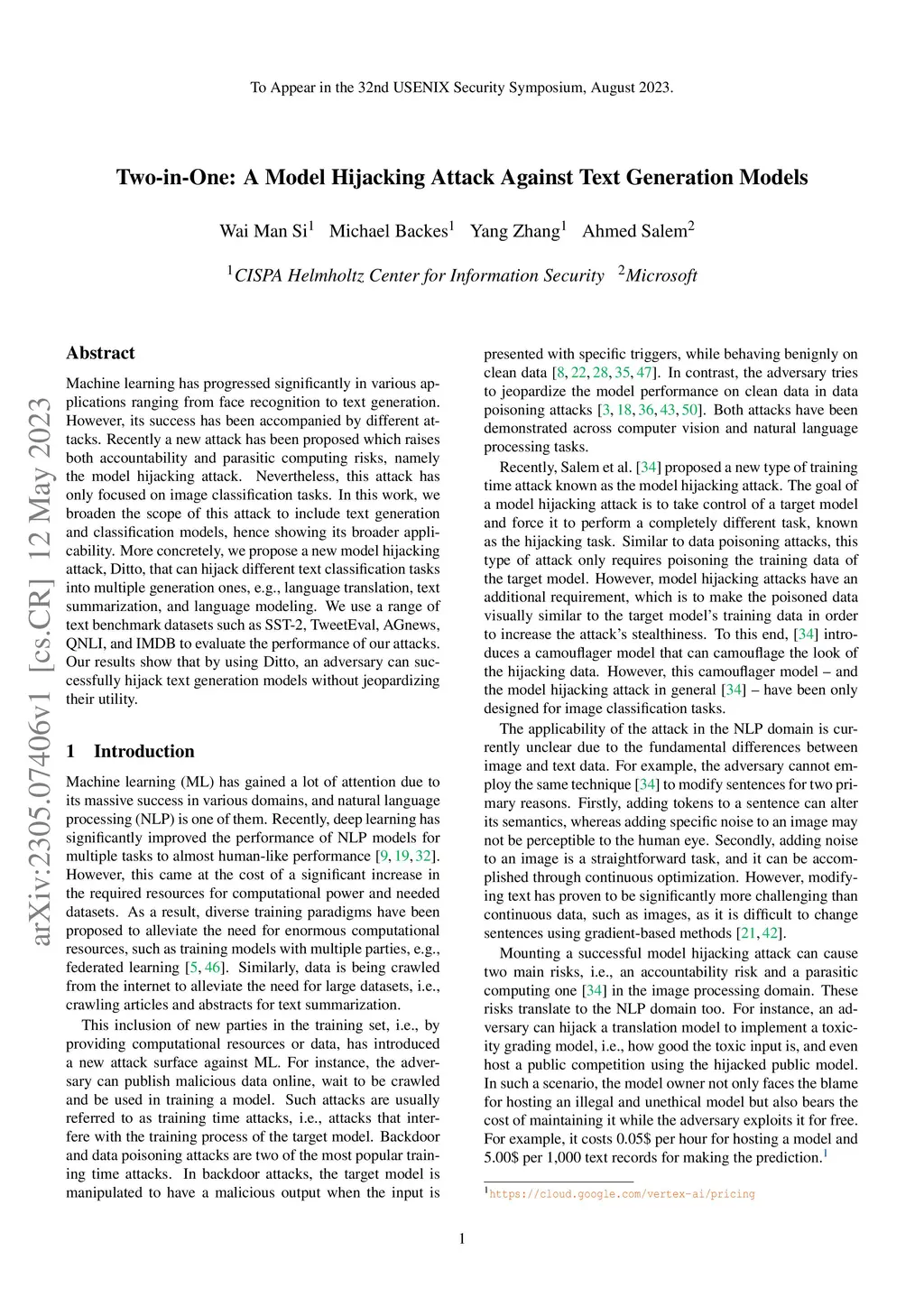 To Appear in the 32nd USENIX Security Symposium, August 2023.

Two-in-One: A Model Hijacking Attack Against Text Generation Models

Wai Man Si$^1$ Michael Backes$^1$ Yang Zhang$^1$ Ahmed Salem$^2$

$^1$CISPA Helmholtz Center for Information Security $^2$Microsoft

arXiv:2305.07406v1 [cs.CR] 12 May 2023

Abstract

Machine learning has progressed significantly in various applications ranging from face recognition to text generation. However, its success has been accompanied by different attacks. Recently a new attack has been proposed which raises both accountability and parasitic computing risks, namely the model hijacking attack. Nevertheless, this attack has only focused on image classification tasks. In this work, we broaden the scope of this attack to include text generation and classification models, hence showing its broader applicability. More concretely, we propose a new model hijacking attack, Ditto, that can hijack different text classification tasks into multiple generation ones, e.g., language translation, text summarization, and language modeling. We use a range of text benchmark datasets such as SST-2, TweetEval, AGnews, QNLI, and IMDB to evaluate the performance of our attacks. Our results show that by using Ditto, an adversary can successfully hijack text generation models without jeopardizing their utility.

1 Introduction

Machine learning (ML) has gained a lot of attention due to its massive success in various domains, and natural language processing (NLP) is one of them. Recently, deep learning has significantly improved the performance of NLP models for multiple tasks to almost human-like performance [9, 19, 32]. However, this came at the cost of a significant increase in the required resources for computational power and needed datasets. As a result, diverse training paradigms have been proposed to alleviate the need for enormous computational resources, such as training models with multiple parties, e.g., federated learning [5, 46]. Similarly, data is being crawled from the internet to alleviate the need for large datasets, i.e., crawling articles and abstracts for text summarization.

This inclusion of new parties in the training set, i.e., by providing computational resources or data, has introduced a new attack surface against ML. For instance, the adversary can publish malicious data online, wait to be crawled and be used in training a model. Such attacks are usually referred to as training time attacks, i.e., attacks that interfere with the training process of the target model. Backdoor and data poisoning attacks are two of the most popular training time attacks. In backdoor attacks, the target model is manipulated to have a malicious output when the input is presented with specific triggers, while behaving benignly on clean data [8, 22, 28, 35, 47]. In contrast, the adversary tries to jeopardize the model performance on clean data in data poisoning attacks [3, 18, 36, 43, 50]. Both attacks have been demonstrated across computer vision and natural language processing tasks.

Recently, Salem et al. [34] proposed a new type of training time attack known as the model hijacking attack. The goal of a model hijacking attack is to take control of a target model and force it to perform a completely different task, known as the hijacking task. Similar to data poisoning attacks, this type of attack only requires poisoning the training data of the target model. However, model hijacking attacks have an additional requirement, which is to make the poisoned data visually similar to the target model's training data in order to increase the attack's stealthiness. To this end, [34] introduces a camouflager model that can camouflage the look of the hijacking data. However, this camouflager model – and the model hijacking attack in general [34] – have been only designed for image classification tasks.

The applicability of the attack in the NLP domain is currently unclear due to the fundamental differences between image and text data. For example, the adversary cannot employ the same technique [34] to modify sentences for two primary reasons. Firstly, adding tokens to a sentence can alter its semantics, whereas adding specific noise to an image may not be perceptible to the human eye. Secondly, adding noise to an image is a straightforward task, and it can be accomplished through continuous optimization. However, modifying text has proven to be significantly more challenging than continuous data, such as images, as it is difficult to change sentences using gradient-based methods [21, 42].

Mounting a successful model hijacking attack can cause two main risks, i.e., an accountability risk and a parasitic computing one [34] in the image processing domain. These risks translate to the NLP domain too. For instance, an adversary can hijack a translation model to implement a toxicity grading model, i.e., how good the toxic input is, and even host a public competition using the hijacked public model. In such a scenario, the model owner not only faces the blame for hosting an illegal and unethical model but also bears the cost of maintaining it while the adversary exploits it for free. For example, it costs 0.05\$ per hour for hosting a model and 5.00\$ per 1,000 text records for making the prediction.$^1$

$^1$https://cloud.google.com/vertex-ai/pricing

1